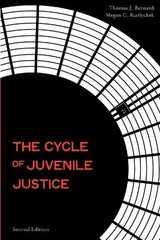 Thomas J. Bernard
Megan C. Kurlychek

THE CYCLE OF JUVENILE JUSTICE

Second Edition